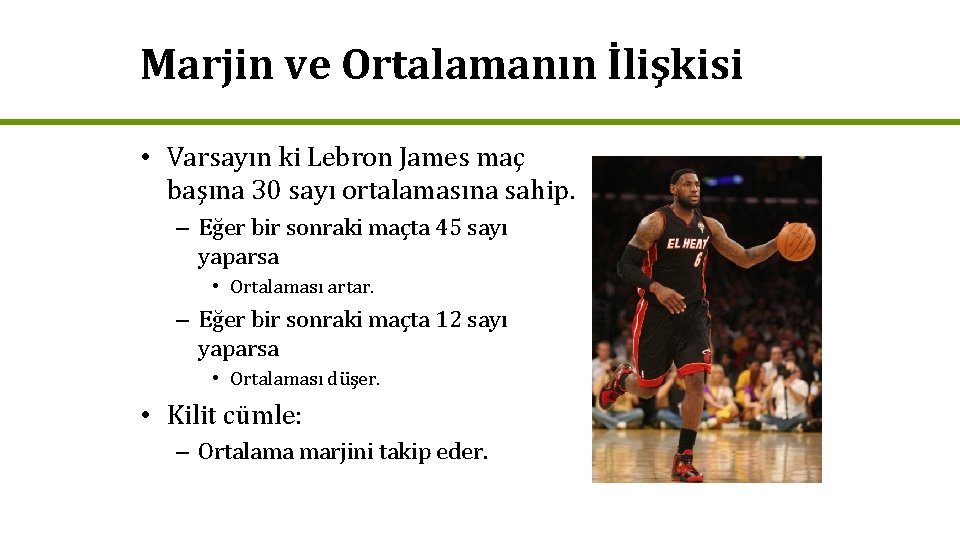 Marjin ve Ortalamanın İlişkisi

• Varsayın ki Lebron James maç başına 30 sayı ortalamasına sahip.
– Eğer bir sonraki maçta 45 sayı yaparsa
• Ortalaması artar.
– Eğer bir sonraki maçta 12 sayı yaparsa
• Ortalaması düşer.
• Kilit cümle:
– Ortalama marjini takip eder.

EL HEAT
6